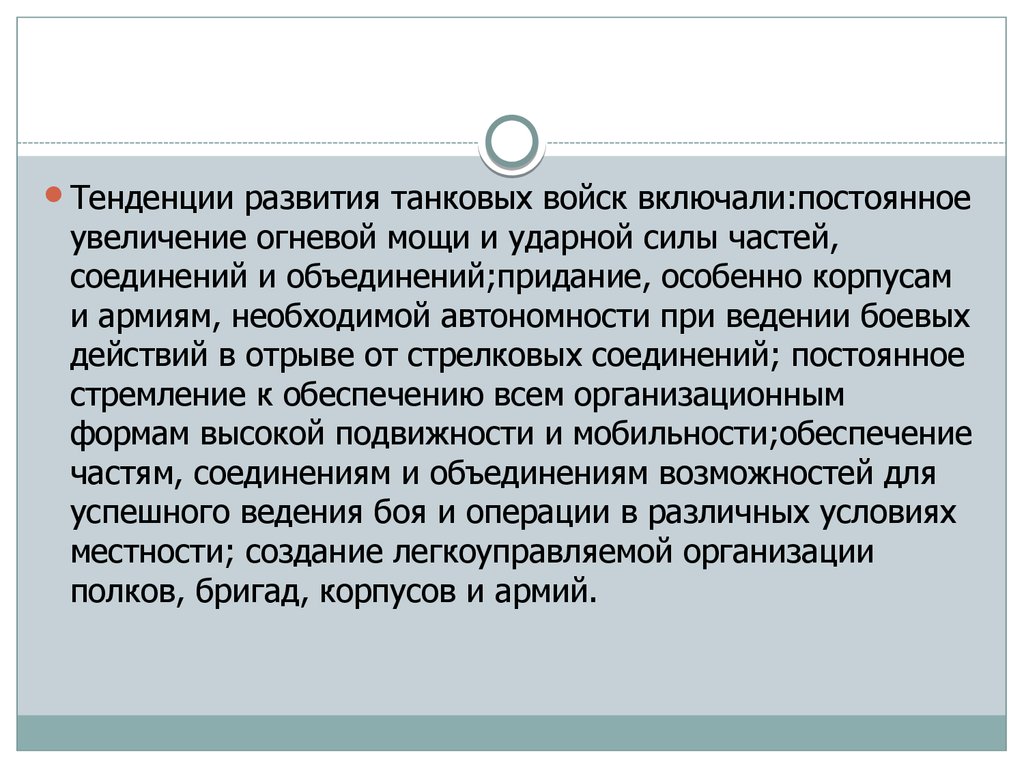 Тенденции развития танковых войск включали:постоянное увеличение огневой мощи и ударной силы частей, соединений и объединений;придание, особенно корпусам и армиям, необходимой автономности при ведении боевых действий в отрыве от стрелковых соединений; постоянное стремление к обеспечению всем организационным формам высокой подвижности и мобильности;обеспечение частям, соединениям и объединениям возможностей для успешного ведения боя и операции в различных условиях местности; создание легкоуправляемой организации полков, бригад, корпусов и армий.